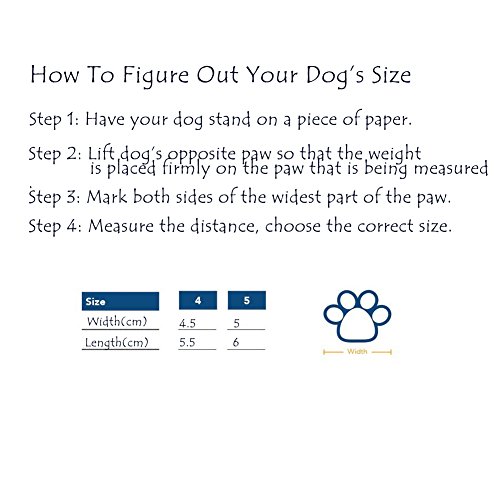 How To Figure Out Your Dog's Size

Step 1: Have your dog stand on a piece of paper.

Step 2: Lift dog's opposite paw so that the weight is placed firmly on the paw that is being measured

Step 3: Mark both sides of the widest part of the paw.

Step 4: Measure the distance, choose the correct size.

| Size | 4 | 5 |
|---|---|---|
| Width(cm) | 4.5 | 5 |
| Length(cm) | 5.5 | 6 |

Width